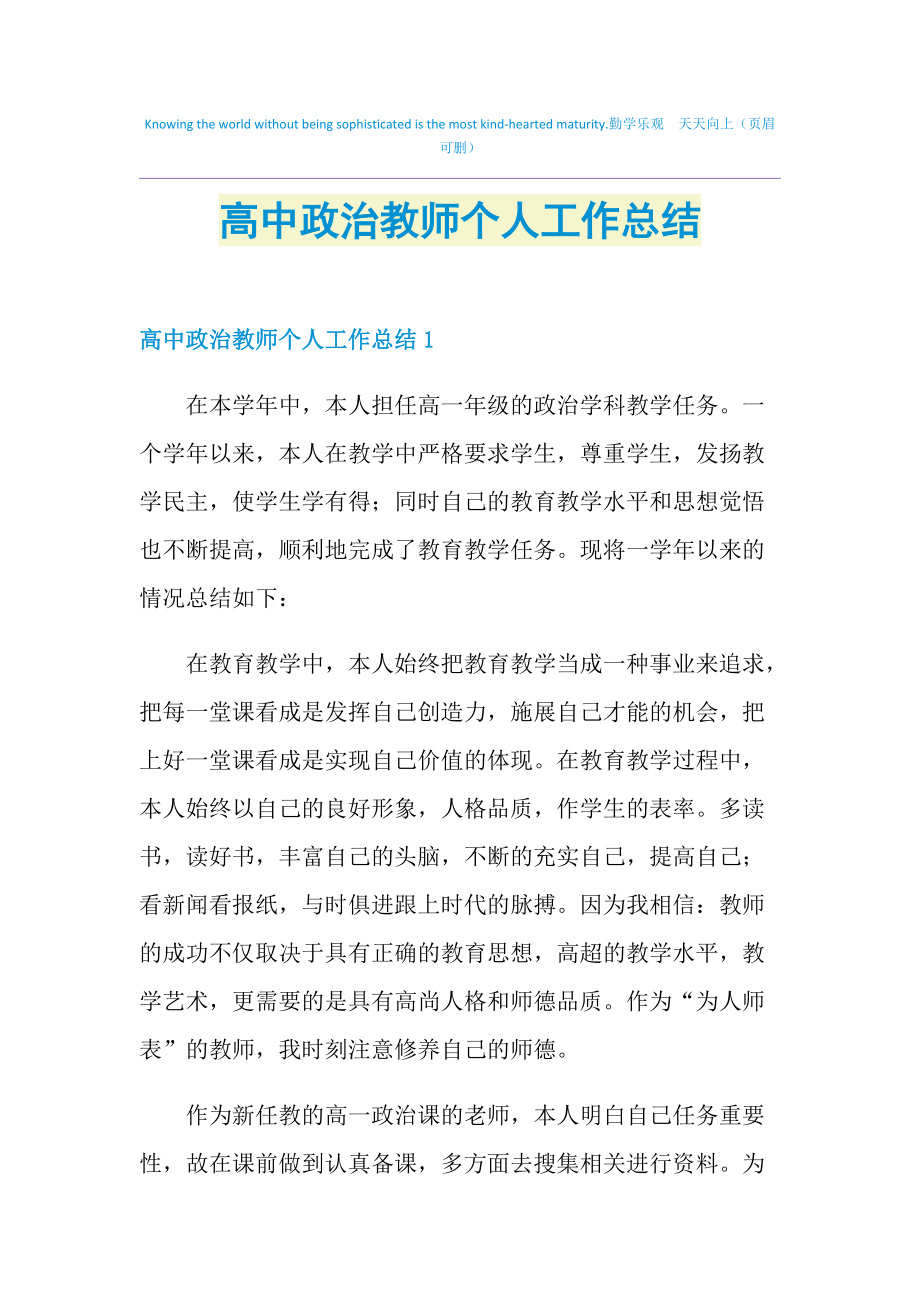 Knowing the world without being sophisticated is the most kind-hearted maturity.勤学乐观 天天向上（页眉可删）

高中政治教师个人工作总结

高中政治教师个人工作总结 1

在本学年中，本人担任高一年级的政治学科教学任务。一个学年以来，本人在教学中严格要求学生，尊重学生，发扬教学民主，使学生学有得；同时自己的教育教学水平和思想觉悟也不断提高，顺利地完成了教育教学任务。现将一学年以来的情况总结如下：

在教育教学中，本人始终把教育教学当成一种事业来追求，把每一堂课看成是发挥自己创造力，施展自己才能的机会，把上好一堂课看成是实现自己价值的体现。在教育教学过程中，本人始终以自己的良好形象，人格品质，作学生的表率。多读书，读好书，丰富自己的头脑，不断的充实自己，提高自己；看新闻看报纸，与时俱进跟上时代的脉搏。因为我相信：教师的成功不仅取决于具有正确的教育思想，高超的教学水平，教学艺术，更需要的是具有高尚人格和师德品质。作为“为人师表”的教师，我时刻注意修养自己的师德。

作为新任教的高一政治课的老师，本人明白自己任务重要性，故在课前做到认真备课，多方面去搜集相关进行资料。为